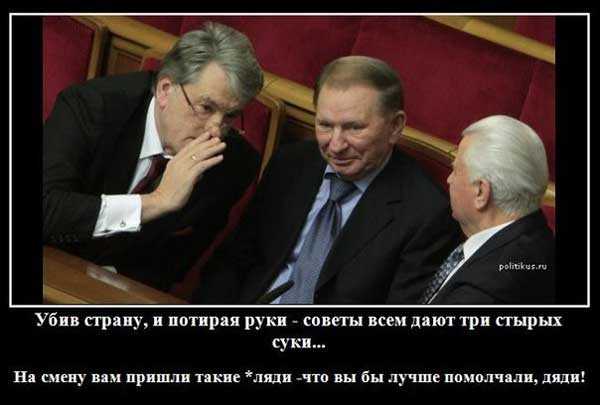 politikus.ru

Убив страну, и потирая руки - советы всем дают три стырых суки...

На смену вам пришли такие *ляди -что вы бы лучше помолчали, дяди!